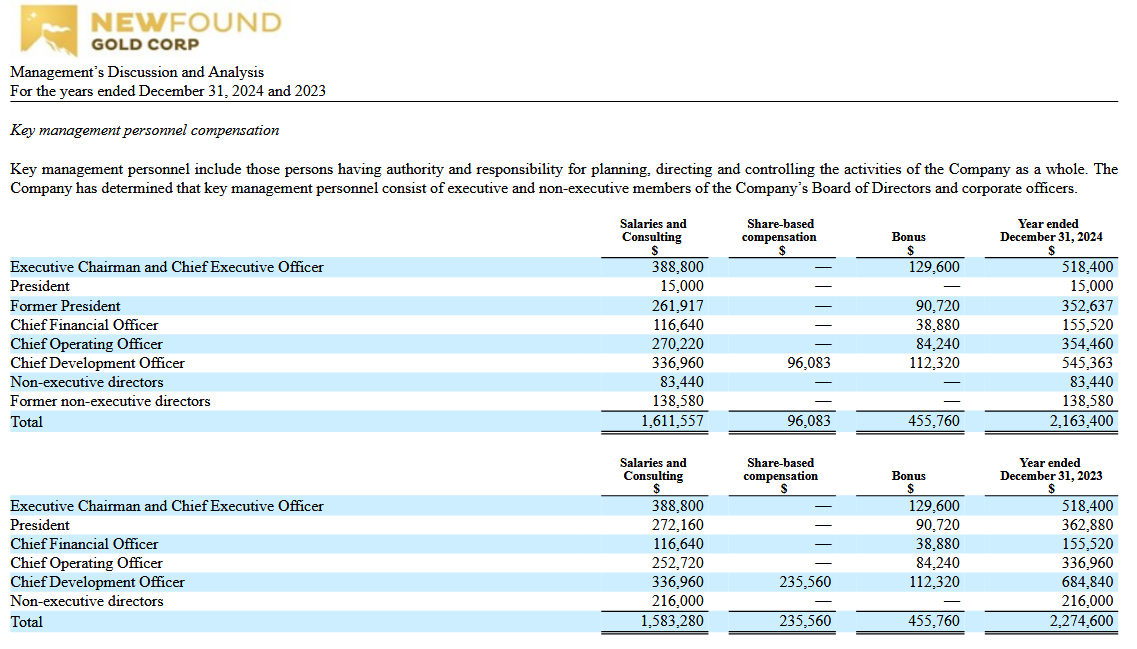 NEWFOUND
GOLD CORP

Management's Discussion and Analysis
For the years ended December 31, 2024 and 2023

Key management personnel compensation

Key management personnel include those persons having authority and responsibility for planning, directing and controlling the activities of the Company as a whole. The Company has determined that key management personnel consist of executive and non-executive members of the Company's Board of Directors and corporate officers.

| | Salaries and Consulting $ | Share-based compensation $ | Bonus $ | Year ended December 31, 2024 $ |
|---|---|---|---|---|
| Executive Chairman and Chief Executive Officer | 388,800 | — | 129,600 | 518,400 |
| President | 15,000 | — | — | 15,000 |
| Former President | 261,917 | — | 90,720 | 352,637 |
| Chief Financial Officer | 116,640 | — | 38,880 | 155,520 |
| Chief Operating Officer | 270,220 | — | 84,240 | 354,460 |
| Chief Development Officer | 336,960 | 96,083 | 112,320 | 545,363 |
| Non-executive directors | 83,440 | — | — | 83,440 |
| Former non-executive directors | 138,580 | — | — | 138,580 |
| Total | 1,611,557 | 96,083 | 455,760 | 2,163,400 |

| | Salaries and Consulting $ | Share-based compensation $ | Bonus $ | Year ended December 31, 2023 $ |
|---|---|---|---|---|
| Executive Chairman and Chief Executive Officer | 388,800 | — | 129,600 | 518,400 |
| President | 272,160 | — | 90,720 | 362,880 |
| Chief Financial Officer | 116,640 | — | 38,880 | 155,520 |
| Chief Operating Officer | 252,720 | — | 84,240 | 336,960 |
| Chief Development Officer | 336,960 | 235,560 | 112,320 | 684,840 |
| Non-executive directors | 216,000 | — | — | 216,000 |
| Total | 1,583,280 | 235,560 | 455,760 | 2,274,600 |